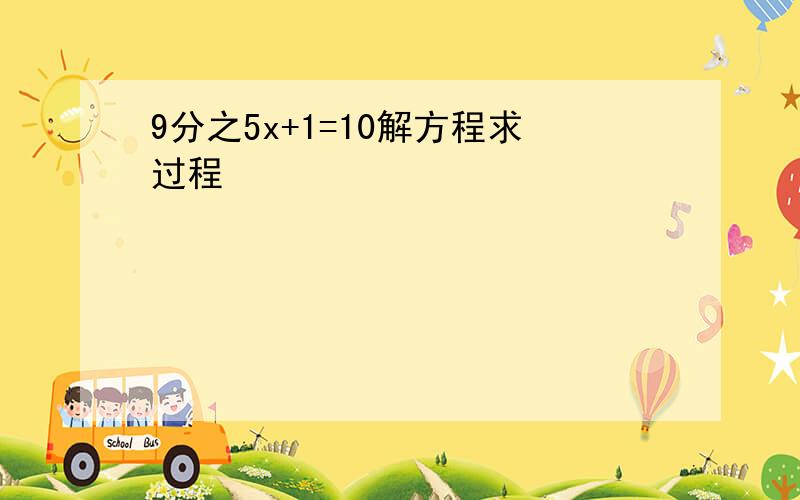 9分之5x+1=10解方程求过程

5

9

School Bus